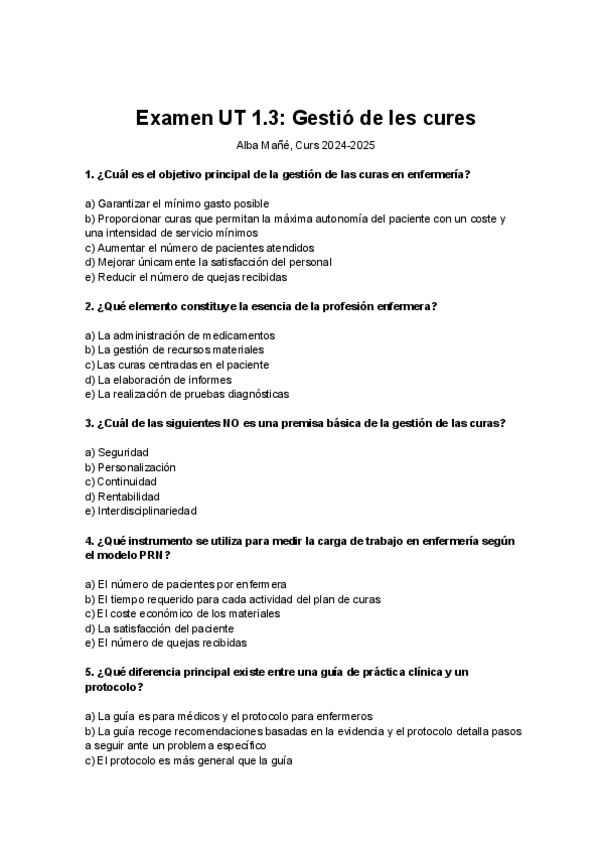 Examen UT 1.3: Gestió de les cures

Alba Mañé, Curs 2024-2025

1. ¿Cuál es el objetivo principal de la gestión de las curas en enfermería?

a) Garantizar el mínimo gasto posible
b) Proporcionar curas que permitan la máxima autonomía del paciente con un coste y una intensidad de servicio mínimos
c) Aumentar el número de pacientes atendidos
d) Mejorar únicamente la satisfacción del personal
e) Reducir el número de quejas recibidas

2. ¿Qué elemento constituye la esencia de la profesión enfermera?

a) La administración de medicamentos
b) La gestión de recursos materiales
c) Las curas centradas en el paciente
d) La elaboración de informes
e) La realización de pruebas diagnósticas

3. ¿Cuál de las siguientes NO es una premisa básica de la gestión de las curas?

a) Seguridad
b) Personalización
c) Continuidad
d) Rentabilidad
e) Interdisciplinariedad

4. ¿Qué instrumento se utiliza para medir la carga de trabajo en enfermería según el modelo PRN?

a) El número de pacientes por enfermera
b) El tiempo requerido para cada actividad del plan de curas
c) El coste económico de los materiales
d) La satisfacción del paciente
e) El número de quejas recibidas

5. ¿Qué diferencia principal existe entre una guía de práctica clínica y un protocolo?

a) La guía es para médicos y el protocolo para enfermeros
b) La guía recoge recomendaciones basadas en la evidencia y el protocolo detalla pasos a seguir ante un problema específico
c) El protocolo es más general que la guía